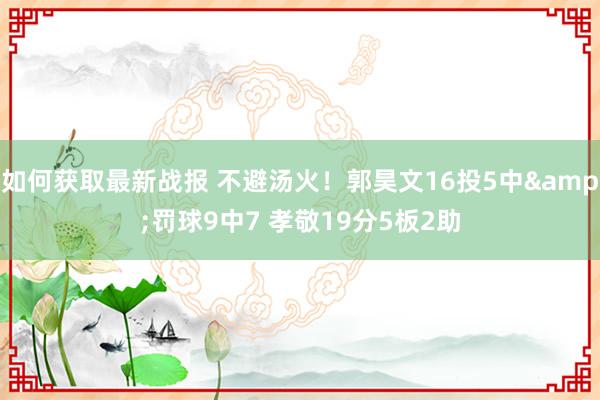 如何获取最新战报 不避汤火！郭昊文16投5中&amp;罚球9中7 孝敬19分5板2助